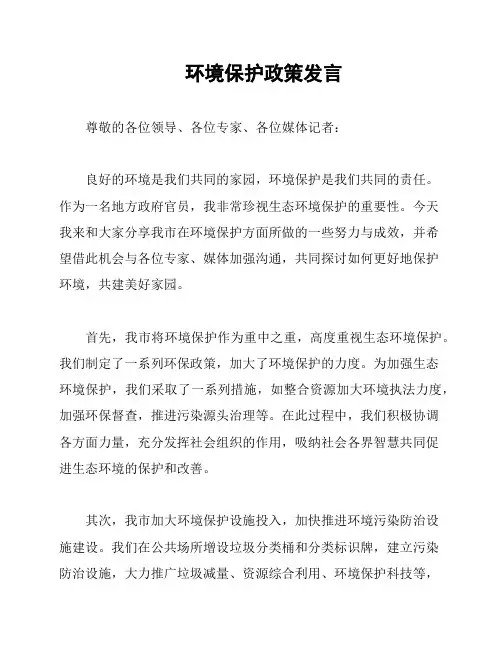 环境保护政策发言

尊敬的各位领导、各位专家、各位媒体记者：

良好的环境是我们共同的家园，环境保护是我们共同的责任。作为一名地方政府官员，我非常珍视生态环境保护的重要性。今天我来和大家分享我市在环境保护方面所做的一些努力与成效，并希望借此机会与各位专家、媒体加强沟通，共同探讨如何更好地保护环境，共建美好家园。

首先，我市将环境保护作为重中之重，高度重视生态环境保护。我们制定了一系列环保政策，加大了环境保护的力度。为加强生态环境保护，我们采取了一系列措施，如整合资源加大环境执法力度，加强环保督查，推进污染源头治理等。在此过程中，我们积极协调各方面力量，充分发挥社会组织的作用，吸纳社会各界智慧共同促进生态环境的保护和改善。

其次，我市加大环境保护设施投入，加快推进环境污染防治设施建设。我们在公共场所增设垃圾分类桶和分类标识牌，建立污染防治设施，大力推广垃圾减量、资源综合利用、环境保护科技等，